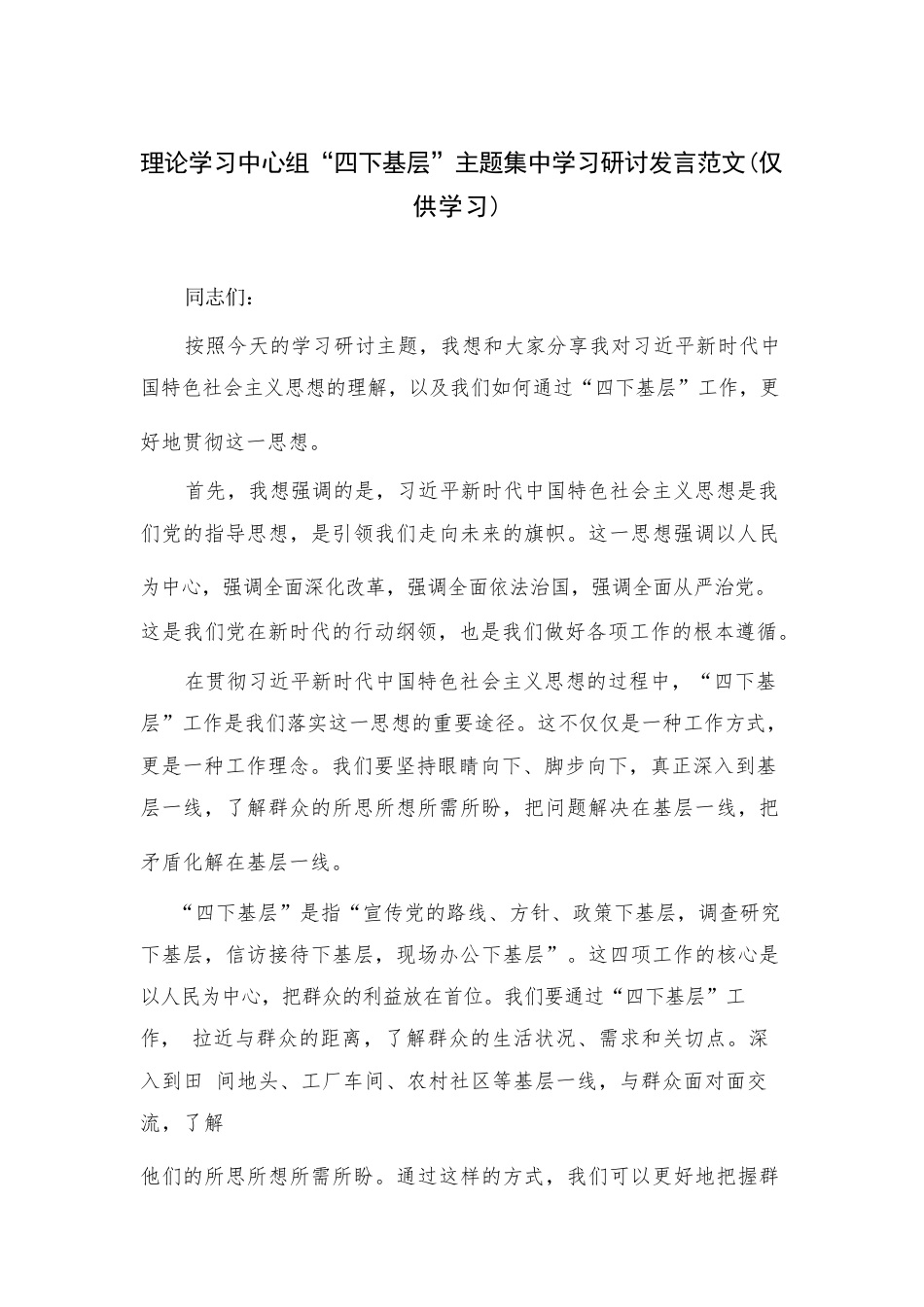 理论学习中心组“四下基层”主题集中学习研讨发言范文(仅供学习)

同志们:

按照今天的学习研讨主题，我想和大家分享我对习近平新时代中国特色社会主义思想的理解，以及我们如何通过“四下基层”工作，更好地贯彻这一思想。

首先，我想强调的是，习近平新时代中国特色社会主义思想是我们党的指导思想，是引领我们走向未来的旗帜。这一思想强调以人民为中心，强调全面深化改革，强调全面依法治国，强调全面从严治党。这是我们党在新时代的行动纲领，也是我们做好各项工作的根本遵循。

在贯彻习近平新时代中国特色社会主义思想的过程中，“四下基层”工作是我们落实这一思想的重要途径。这不仅仅是一种工作方式，更是一种工作理念。我们要坚持眼睛向下、脚步向下，真正深入到基层一线，了解群众的所思所想所需所盼，把问题解决在基层一线，把矛盾化解在基层一线。

“四下基层”是指“宣传党的路线、方针、政策下基层，调查研究下基层，信访接待下基层，现场办公下基层”。这四项工作的核心是以人民为中心，把群众的利益放在首位。我们要通过“四下基层”工作， 拉近与群众的距离，了解群众的生活状况、需求和关切点。深入到田 间地头、工厂车间、农村社区等基层一线，与群众面对面交流，了解

他们的所思所想所需所盼。通过这样的方式，我们可以更好地把握群